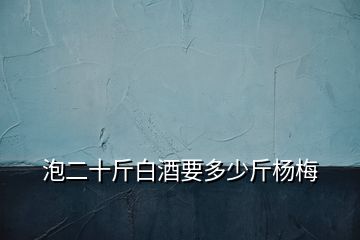 泡二十斤白酒要多少斤杨梅